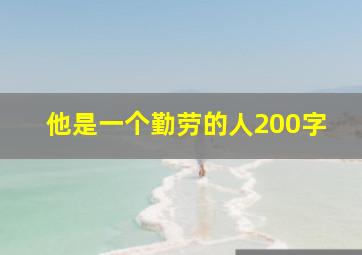 他是一个勤劳的人200字